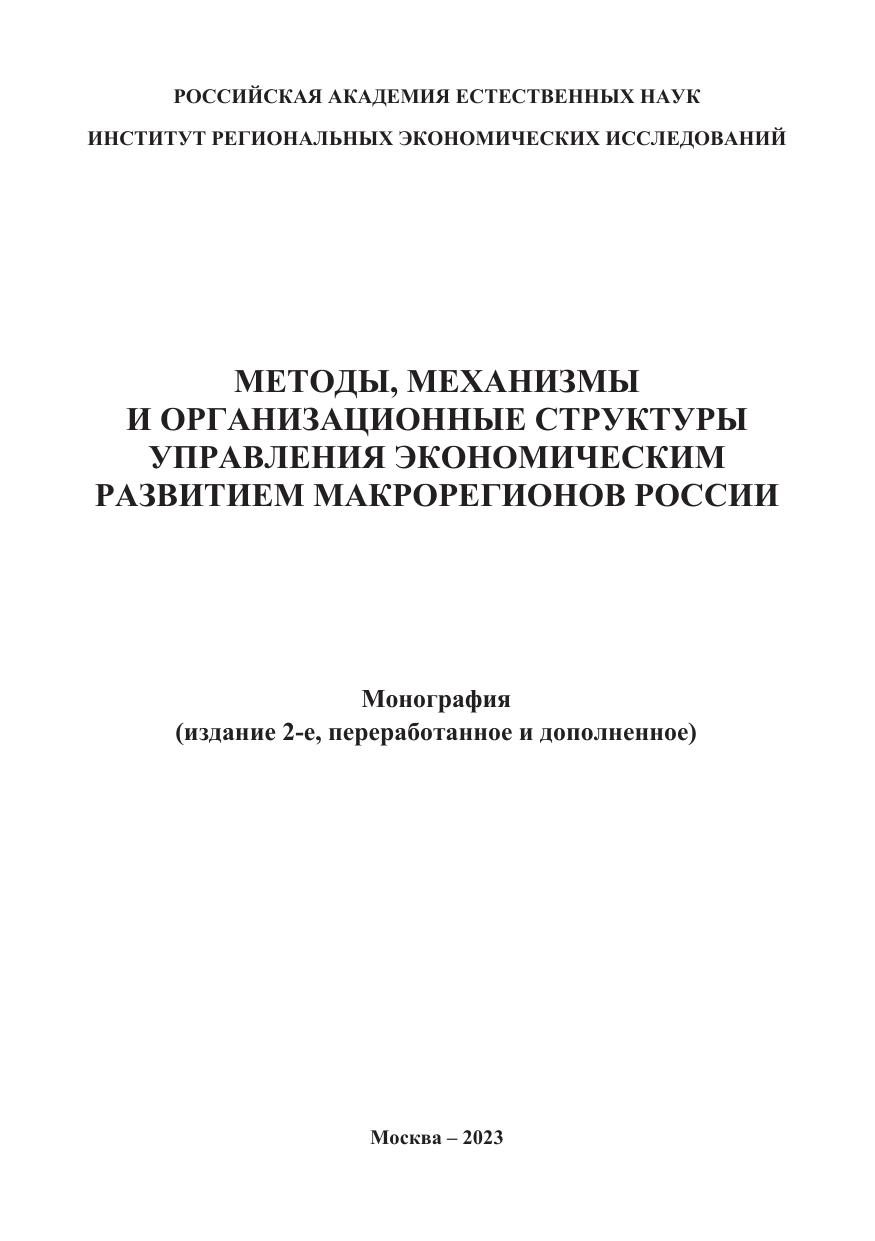 РОССИЙСКАЯ АКАДЕМИЯ ЕСТЕСТВЕННЫХ НАУК

ИНСТИТУТ РЕГИОНАЛЬНЫХ ЭКОНОМИЧЕСКИХ ИССЛЕДОВАНИЙ

МЕТОДЫ, МЕХАНИЗМЫ И ОРГАНИЗАЦИОННЫЕ СТРУКТУРЫ УПРАВЛЕНИЯ ЭКОНОМИЧЕСКИМ РАЗВИТИЕМ МАКРОРЕГИОНОВ РОССИИ

Монография
(издание 2-е, переработанное и дополненное)

Москва – 2023